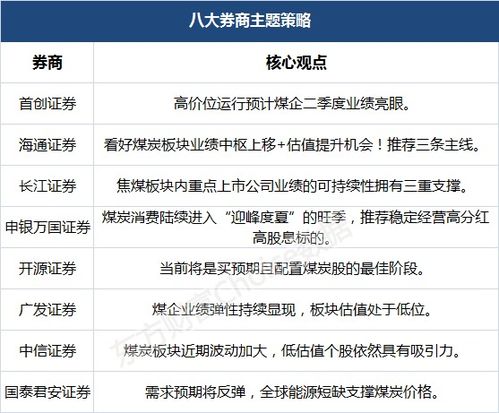 八大券商主题策略

| 券商 | 核心观点 |
|---|---|
| 首创证券 | 高价位运行预计煤企二季度业绩亮眼。 |
| 海通证券 | 看好煤炭板块业绩中枢上移+估值提升机会！推荐三条主线。 |
| 长江证券 | 焦煤板块内重点上市公司业绩的可持续性拥有三重支撑。 |
| 申银万国证券 | 煤炭消费陆续进入“迎峰度夏”的旺季，推荐稳定经营高分红高股息标的。 |
| 开源证券 | 当前将是买预期且配置煤炭股的最佳阶段。 |
| 广发证券 | 煤企业绩弹性持续显现，板块估值处于低位。 |
| 中信证券 | 煤炭板块近期波动加大，低估值个股依然具有吸引力。 |
| 国泰君安证券 | 需求预期将反弹，全球能源短缺支撑煤炭价格。 |

东方财富Choice数据